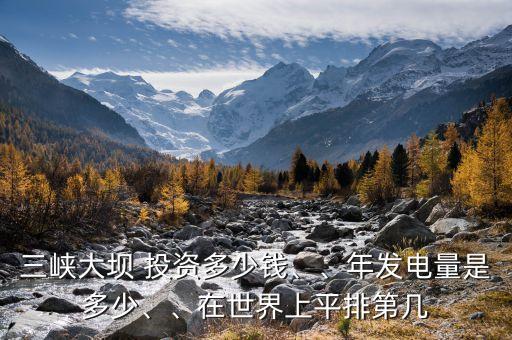 三峡大坝 投资多少钱、、年发电量是多少、、在世界上平排第几